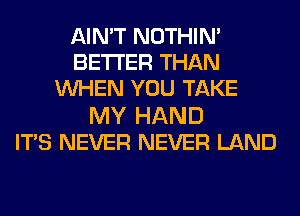 AIN'T NOTHIN'
BETTER THAN
WHEN YOU TAKE
MY HAND
IT'S NEVER NEVER LAND